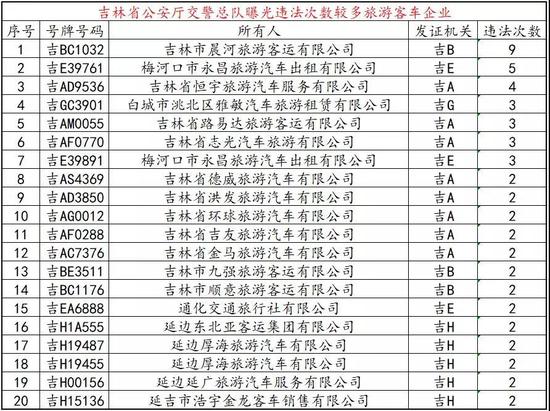 吉林省公安厅交警总队曝光违法次数较多旅游客车企业

| 序号 | 号牌号码 | 所有人 | 发证机关 | 违法次数 |
|---|---|---|---|---|
| 1 | 吉BC1032 | 吉林市晨河旅游客运有限公司 | 吉B | 9 |
| 2 | 吉E39761 | 梅河口市永昌旅游汽车出租有限公司 | 吉E | 5 |
| 3 | 吉AD9536 | 吉林省恒宇旅游汽车服务有限公司 | 吉A | 4 |
| 4 | 吉GC3901 | 白城市洮北区雅敏汽车旅游租赁有限公司 | 吉G | 3 |
| 5 | 吉AM0055 | 吉林省路易达旅游客运有限公司 | 吉A | 3 |
| 6 | 吉AF0770 | 吉林省志光汽车旅游有限公司 | 吉A | 3 |
| 7 | 吉E39891 | 梅河口市永昌旅游汽车出租有限公司 | 吉E | 3 |
| 8 | 吉AS4369 | 吉林省德威旅游汽车有限公司 | 吉A | 2 |
| 9 | 吉AD3850 | 吉林省洪发旅游汽车有限公司 | 吉A | 2 |
| 10 | 吉AG0012 | 吉林省环球旅游汽车有限公司 | 吉A | 2 |
| 11 | 吉AF0288 | 吉林省吉友旅游汽车有限公司 | 吉A | 2 |
| 12 | 吉AC7376 | 吉林省金马旅游汽车有限公司 | 吉A | 2 |
| 13 | 吉BE3511 | 吉林市九强旅游客运有限公司 | 吉B | 2 |
| 14 | 吉BC1176 | 吉林市顺意旅游客运有限公司 | 吉B | 2 |
| 15 | 吉EA6888 | 通化交通旅行社有限公司 | 吉E | 2 |
| 16 | 吉H1A555 | 延边东北亚客运集团有限公司 | 吉H | 2 |
| 17 | 吉H19487 | 延边厚海旅游汽车有限公司 | 吉H | 2 |
| 18 | 吉H19455 | 延边厚海旅游汽车有限公司 | 吉H | 2 |
| 19 | 吉H00156 | 延边延广旅游汽车服务有限公司 | 吉H | 2 |
| 20 | 吉H15136 | 延吉市浩宇金龙客车销售有限公司 | 吉H | 2 |